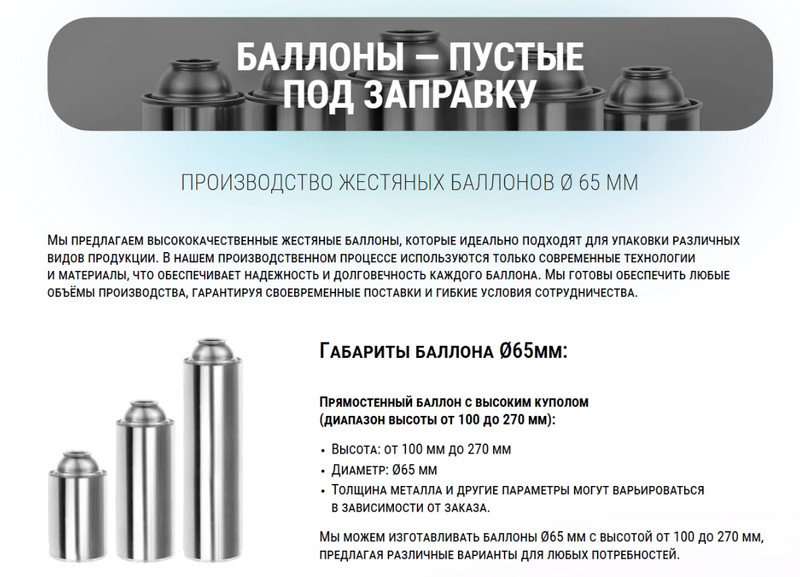 БАЛЛОНЫ — ПУСТЫЕ
ПОД ЗАПРАВКУ

ПРОИЗВОДСТВО ЖЕСТЯНЫХ БАЛЛОНОВ Ø 65 ММ

Мы предлагаем высококачественные жестяные баллоны, которые идеально подходят для упаковки различных видов продукции. В нашем производственном процессе используются только современные технологии и материалы, что обеспечивает надежность и долговечность каждого баллона. Мы готовы обеспечить любые объёмы производства, гарантируя своевременные поставки и гибкие условия сотрудничества.

Габариты баллона Ø65мм:

Прямостенный баллон с высоким куполом
(диапазон высоты от 100 до 270 мм):

• Высота: от 100 мм до 270 мм
• Диаметр: Ø65 мм
• Толщина металла и другие параметры могут варьироваться в зависимости от заказа.

Мы можем изготавливать баллоны Ø65 мм с высотой от 100 до 270 мм, предлагая различные варианты для любых потребностей.